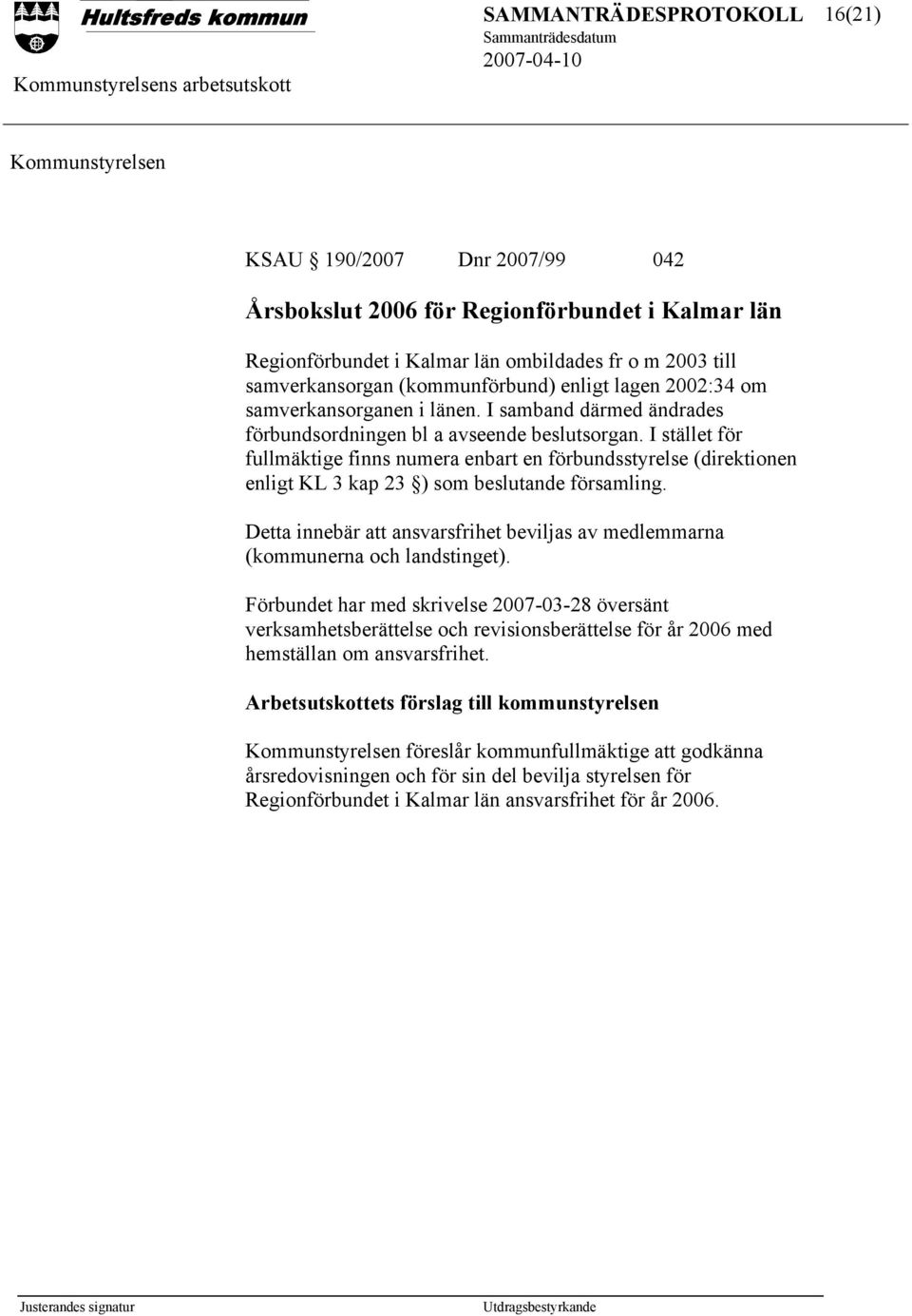 Hultsfreds kommun

SAMMANTRÄDESPROTOKOLL 16(21)
Sammanträdesdatum
2007-04-10

Kommunstyrelsens arbetsutskott

Kommunstyrelsen

KSAU § 190/2007 Dnr 2007/99 042

Årsbokslut 2006 för Regionförbundet i Kalmar län

Regionförbundet i Kalmar län ombildades fr o m 2003 till samverkansorgan (kommunförbund) enligt lagen 2002:34 om samverkansorganen i länen. I samband därmed ändrades förbundsordningen bl a avseende beslutsorgan. I stället för fullmäktige finns numera enbart en förbundsstyrelse (direktionen enligt KL 3 kap 23 §) som beslutande församling.

Detta innebär att ansvarsfrihet beviljas av medlemmarna (kommunerna och landstinget).

Förbundet har med skrivelse 2007-03-28 översänt verksamhetsberättelse och revisionsberättelse för år 2006 med hemställan om ansvarsfrihet.

Arbetsutskottets förslag till kommunstyrelsen

Kommunstyrelsen föreslår kommunfullmäktige att godkänna årsredovisningen och för sin del bevilja styrelsen för Regionförbundet i Kalmar län ansvarsfrihet för år 2006.

Justerandes signatur

Utdragsbestyrkande